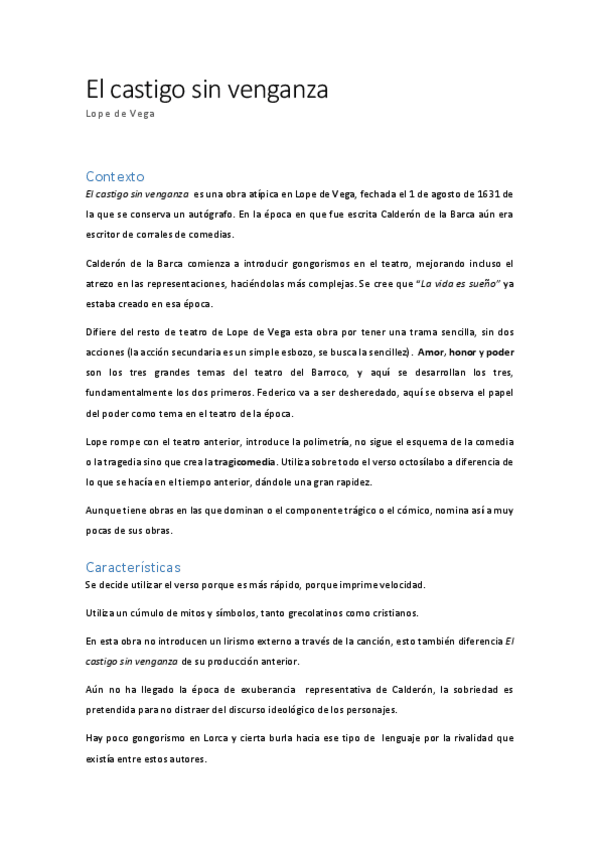 El castigo sin venganza

Lope de Vega

Contexto

El castigo sin venganza es una obra atípica en Lope de Vega, fechada el 1 de agosto de 1631 de la que se conserva un autógrafo. En la época en que fue escrita Calderón de la Barca aún era escritor de corrales de comedias.

Calderón de la Barca comienza a introducir gongorismos en el teatro, mejorando incluso el atrezo en las representaciones, haciéndolas más complejas. Se cree que "La vida es sueño" ya estaba creado en esa época.

Difiere del resto de teatro de Lope de Vega esta obra por tener una trama sencilla, sin dos acciones (la acción secundaria es un simple esbozo, se busca la sencillez). Amor, honor y poder son los tres grandes temas del teatro del Barroco, y aquí se desarrollan los tres, fundamentalmente los dos primeros. Federico va a ser desheredado, aquí se observa el papel del poder como tema en el teatro de la época.

Lope rompe con el teatro anterior, introduce la polimetría, no sigue el esquema de la comedia o la tragedia sino que crea la tragicomedia. Utiliza sobre todo el verso octosílabo a diferencia de lo que se hacía en el tiempo anterior, dándole una gran rapidez.

Aunque tiene obras en las que dominan o el componente trágico o el cómico, nomina así a muy pocas de sus obras.

Características

Se decide utilizar el verso porque es más rápido, porque imprime velocidad.

Utiliza un cúmulo de mitos y símbolos, tanto grecolatinos como cristianos.

En esta obra no introducen un lirismo externo a través de la canción, esto también diferencia El castigo sin venganza de su producción anterior.

Aún no ha llegado la época de exuberancia representativa de Calderón, la sobriedad es pretendida para no distraer del discurso ideológico de los personajes.

Hay poco gongorismo en Lorca y cierta burla hacia ese tipo de lenguaje por la rivalidad que existía entre estos autores.